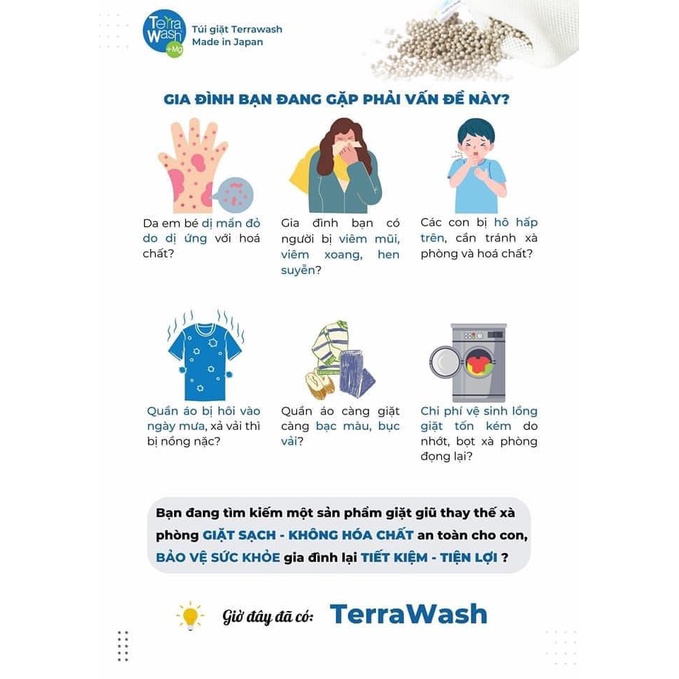 Terra Wash +Mg

Túi giặt Terrawash
Made in Japan

GIA ĐÌNH BẠN ĐANG GẶP PHẢI VẤN ĐỀ NÀY?

Da em bé dị mẩn đỏ do dị ứng với hoá chất?

Gia đình bạn có người bị viêm mũi, viêm xoang, hen suyễn?

Các con bị hô hấp trên, cần tránh xà phòng và hoá chất?

Quần áo bị hôi vào ngày mưa, xả vải thì bị nồng nặc?

Quần áo càng giặt càng bạc màu, bục vải?

Chi phí vệ sinh lồng giặt tốn kém do nhớt, bọt xà phòng đọng lại?

Bạn đang tìm kiếm một sản phẩm giặt giũ thay thế xà phòng GIẶT SẠCH - KHÔNG HÓA CHẤT an toàn cho con, BẢO VỆ SỨC KHỎE gia đình lại TIẾT KIỆM - TIỆN LỢI ?

Giờ đây đã có: TerraWash